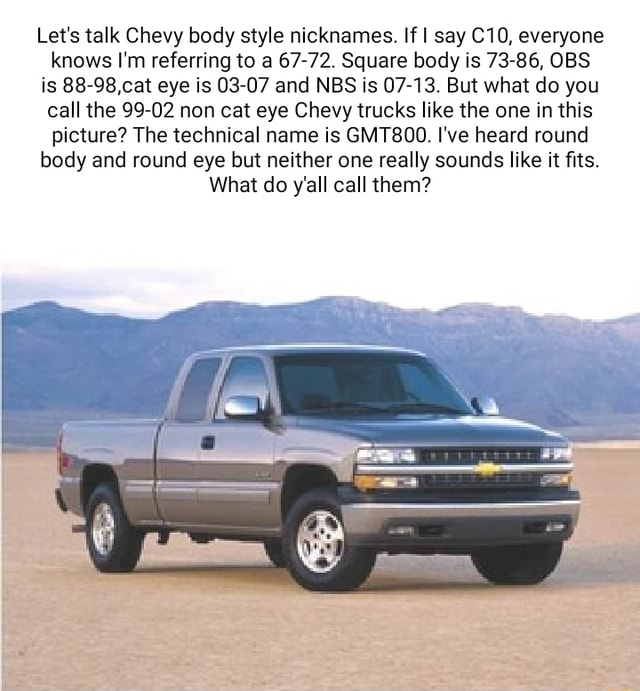 Let's talk Chevy body style nicknames. If I say C10, everyone knows I'm referring to a 67-72. Square body is 73-86, OBS is 88-98,cat eye is 03-07 and NBS is 07-13. But what do you call the 99-02 non cat eye Chevy trucks like the one in this picture? The technical name is GMT800. I've heard round body and round eye but neither one really sounds like it fits. What do y'all call them?